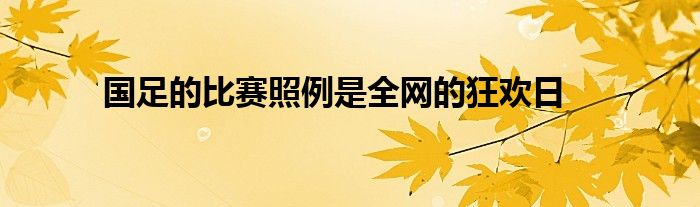 国足的比赛照例是全网的狂欢日